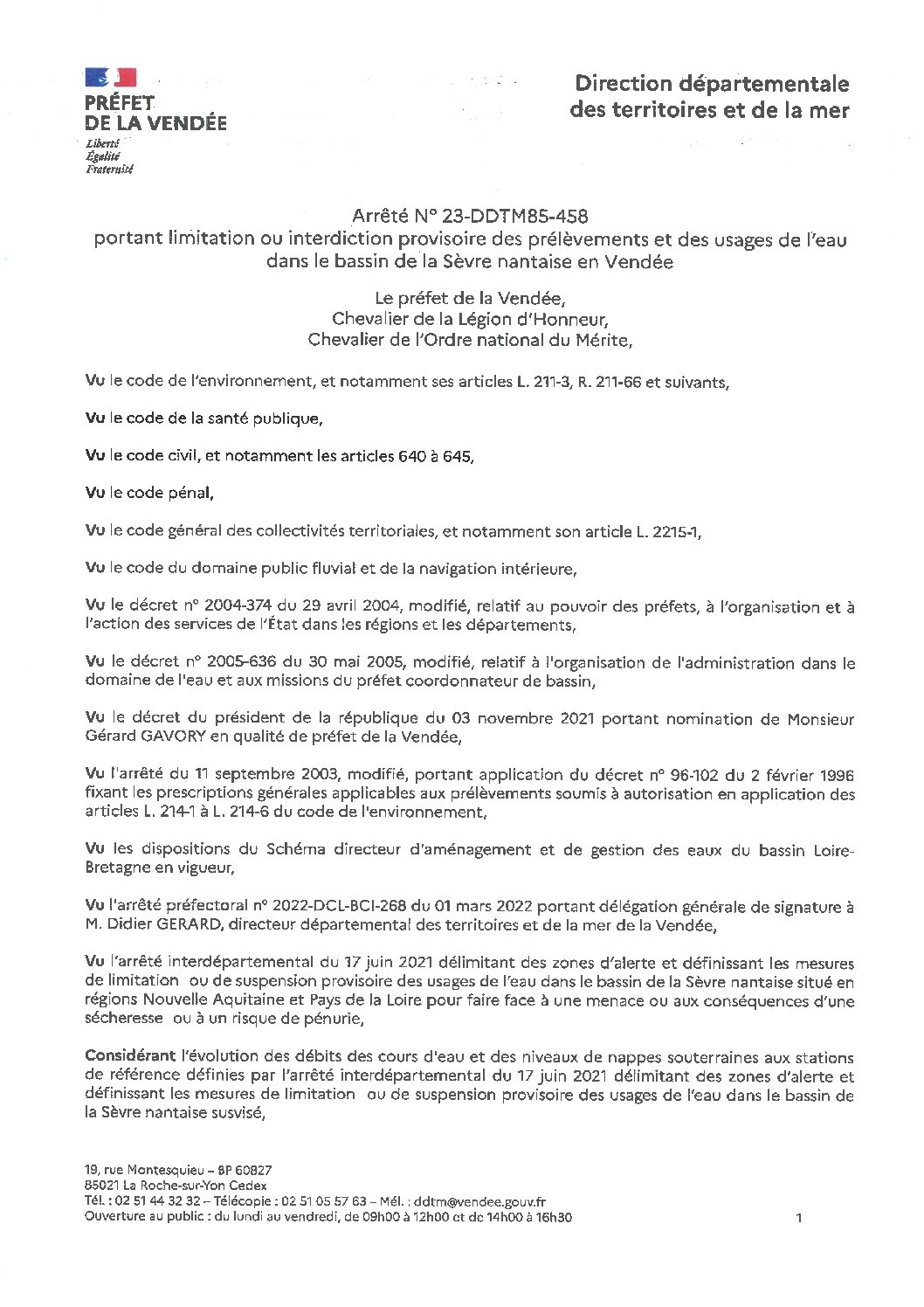 PRÉFET
DE LA VENDÉE
Liberté
Égalité
Fraternité

Direction départementale des territoires et de la mer

Arrêté N° 23-DDTM85-458
portant limitation ou interdiction provisoire des prélèvements et des usages de l'eau dans le bassin de la Sèvre nantaise en Vendée

Le préfet de la Vendée,
Chevalier de la Légion d'Honneur,
Chevalier de l'Ordre national du Mérite,

Vu le code de l'environnement, et notamment ses articles L. 211-3, R. 211-66 et suivants,

Vu le code de la santé publique,

Vu le code civil, et notamment les articles 640 à 645,

Vu le code pénal,

Vu le code général des collectivités territoriales, et notamment son article L. 2215-1,

Vu le code du domaine public fluvial et de la navigation intérieure,

Vu le décret n° 2004-374 du 29 avril 2004, modifié, relatif au pouvoir des préfets, à l'organisation et à l'action des services de l'État dans les régions et les départements,

Vu le décret n° 2005-636 du 30 mai 2005, modifié, relatif à l'organisation de l'administration dans le domaine de l'eau et aux missions du préfet coordonnateur de bassin,

Vu le décret du président de la république du 03 novembre 2021 portant nomination de Monsieur Gérard GAVORY en qualité de préfet de la Vendée,

Vu l'arrêté du 11 septembre 2003, modifié, portant application du décret n° 96-102 du 2 février 1996 fixant les prescriptions générales applicables aux prélèvements soumis à autorisation en application des articles L. 214-1 à L. 214-6 du code de l'environnement,

Vu les dispositions du Schéma directeur d'aménagement et de gestion des eaux du bassin Loire-Bretagne en vigueur,

Vu l'arrêté préfectoral n° 2022-DCL-BCI-268 du 01 mars 2022 portant délégation générale de signature à M. Didier GERARD, directeur départemental des territoires et de la mer de la Vendée,

Vu l'arrêté interdépartemental du 17 juin 2021 délimitant des zones d'alerte et définissant les mesures de limitation ou de suspension provisoire des usages de l'eau dans le bassin de la Sèvre nantaise situé en régions Nouvelle Aquitaine et Pays de la Loire pour faire face à une menace ou aux conséquences d'une sécheresse ou à un risque de pénurie,

Considérant l'évolution des débits des cours d'eau et des niveaux de nappes souterraines aux stations de référence définies par l'arrêté interdépartemental du 17 juin 2021 délimitant des zones d'alerte et définissant les mesures de limitation ou de suspension provisoire des usages de l'eau dans le bassin de la Sèvre nantaise susvisé,

19, rue Montesquieu – BP 60827
85021 La Roche-sur-Yon Cedex
Tél. : 02 51 44 32 32 – Télécopie : 02 51 05 57 63 – Mél. : ddtm@vendee.gouv.fr
Ouverture au public : du lundi au vendredi, de 09h00 à 12h00 et de 14h00 à 16h30

1